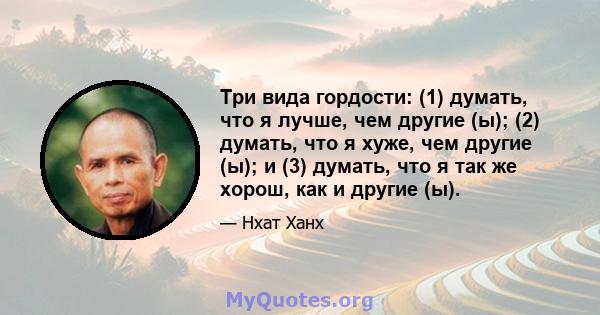 Три вида гордости: (1) думать, что я лучше, чем другие (ы); (2) думать, что я хуже, чем другие (ы); и (3) думать, что я так же хорош, как и другие (ы).

— Нхат Ханх

MyQuotes.org